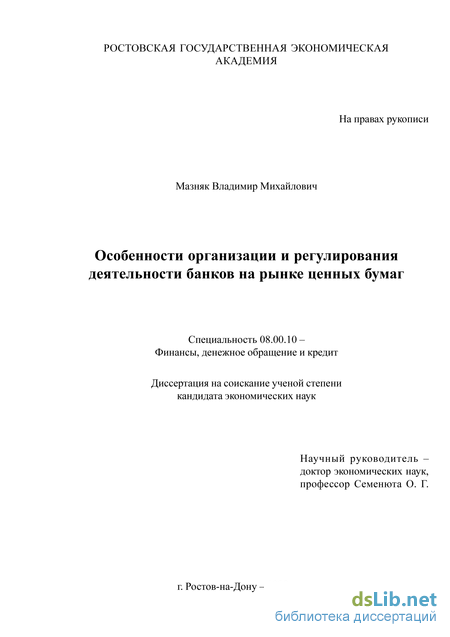 РОСТОВСКАЯ ГОСУДАРСТВЕННАЯ ЭКОНОМИЧЕСКАЯ АКАДЕМИЯ

На правах рукописи

Мазняк Владимир Михайлович

Особенности организации и регулирования деятельности банков на рынке ценных бумаг

Специальность 08.00.10 – Финансы, денежное обращение и кредит

Диссертация на соискание ученой степени кандидата экономических наук

Научный руководитель – доктор экономических наук, профессор Семенюта О. Г.

г. Ростов-на-Дону –

dsLib.net
библиотека диссертаций